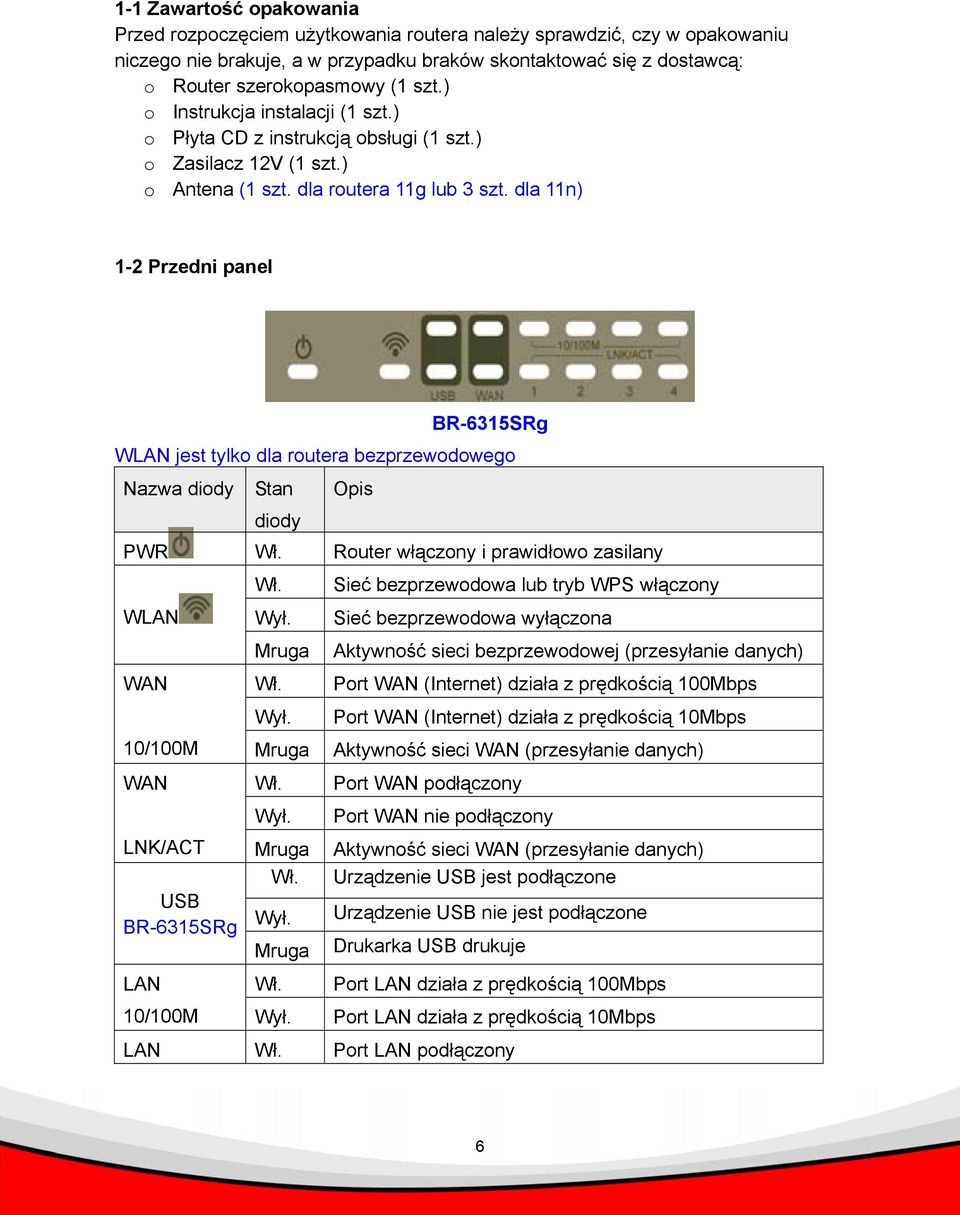 1-1 Zawartość opakowania
Przed rozpoczęciem użytkowania routera należy sprawdzić, czy w opakowaniu niczego nie brakuje, a w przypadku braków skontaktować się z dostawcą:
o Router szerokopasmowy (1 szt.)
o Instrukcja instalacji (1 szt.)
o Płyta CD z instrukcją obsługi (1 szt.)
o Zasilacz 12V (1 szt.)
o Antena (1 szt. dla routera 11g lub 3 szt. dla 11n)

1-2 Przedni panel

10/100M
LNK/ACT
USB WAN 1 2 3 4

BR-6315SRg

WLAN jest tylko dla routera bezprzewodowego

| Nazwa diody | Stan diody | Opis |
|---|---|---|
| PWR | Wł. | Router włączony i prawidłowo zasilany |
| WLAN | Wł. | Sieć bezprzewodowa lub tryb WPS włączony |
| | Wył. | Sieć bezprzewodowa wyłączona |
| | Mruga | Aktywność sieci bezprzewodowej (przesyłanie danych) |
| WAN 10/100M | Wł. | Port WAN (Internet) działa z prędkością 100Mbps |
| | Wył. | Port WAN (Internet) działa z prędkością 10Mbps |
| | Mruga | Aktywność sieci WAN (przesyłanie danych) |
| WAN LNK/ACT | Wł. | Port WAN podłączony |
| | Wył. | Port WAN nie podłączony |
| | Mruga | Aktywność sieci WAN (przesyłanie danych) |
| USB BR-6315SRg | Wł. | Urządzenie USB jest podłączone |
| | Wył. | Urządzenie USB nie jest podłączone |
| | Mruga | Drukarka USB drukuje |
| LAN 10/100M | Wł. | Port LAN działa z prędkością 100Mbps |
| | Wył. | Port LAN działa z prędkością 10Mbps |
| LAN | Wł. | Port LAN podłączony |

6